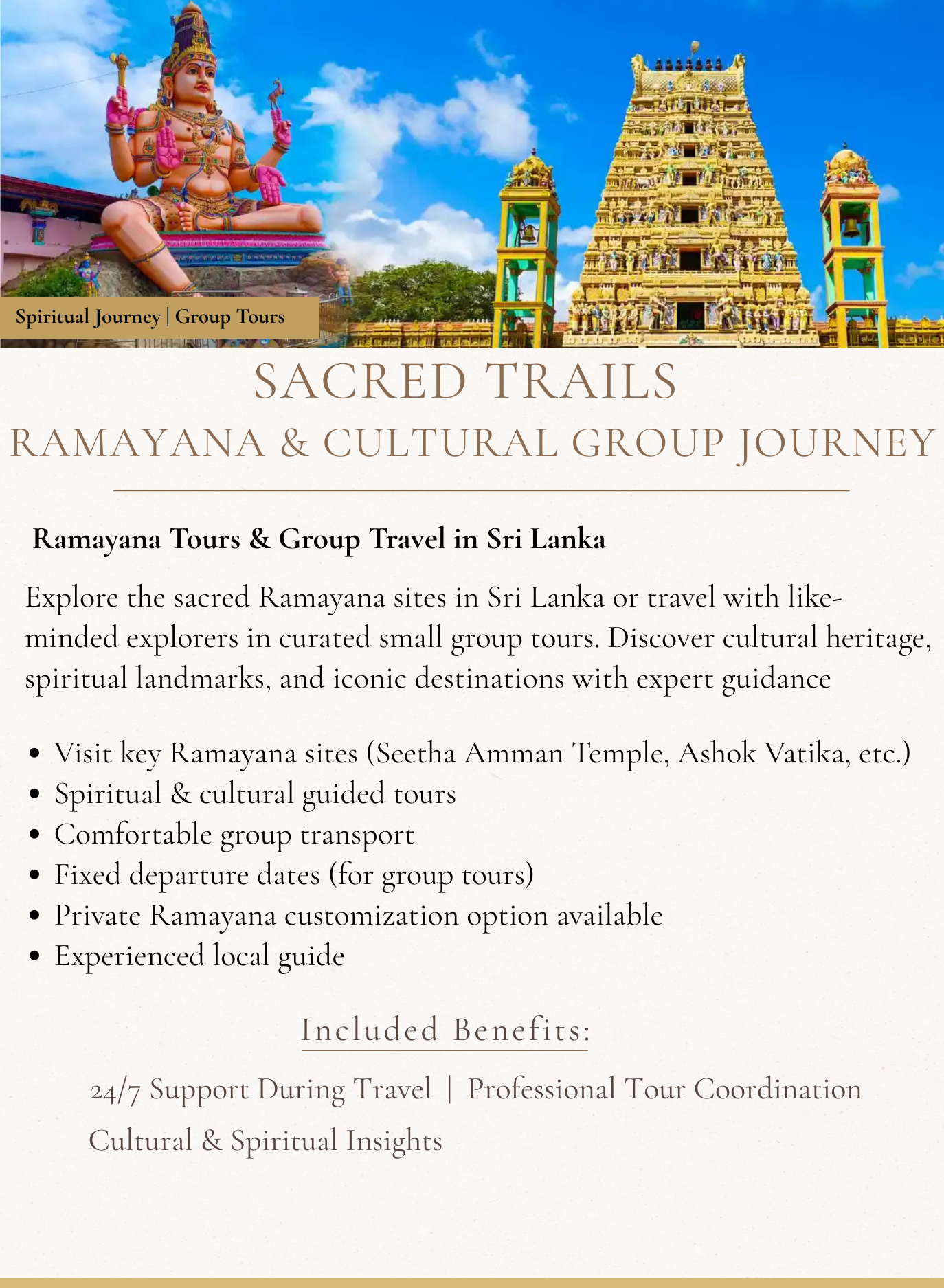 Spiritual Journey | Group Tours

SACRED TRAILS

RAMAYANA & CULTURAL GROUP JOURNEY

Ramayana Tours & Group Travel in Sri Lanka

Explore the sacred Ramayana sites in Sri Lanka or travel with like-minded explorers in curated small group tours. Discover cultural heritage, spiritual landmarks, and iconic destinations with expert guidance

• Visit key Ramayana sites (Seetha Amman Temple, Ashok Vatika, etc.)
• Spiritual & cultural guided tours
• Comfortable group transport
• Fixed departure dates (for group tours)
• Private Ramayana customization option available
• Experienced local guide

Included Benefits:

24/7 Support During Travel | Professional Tour Coordination
Cultural & Spiritual Insights